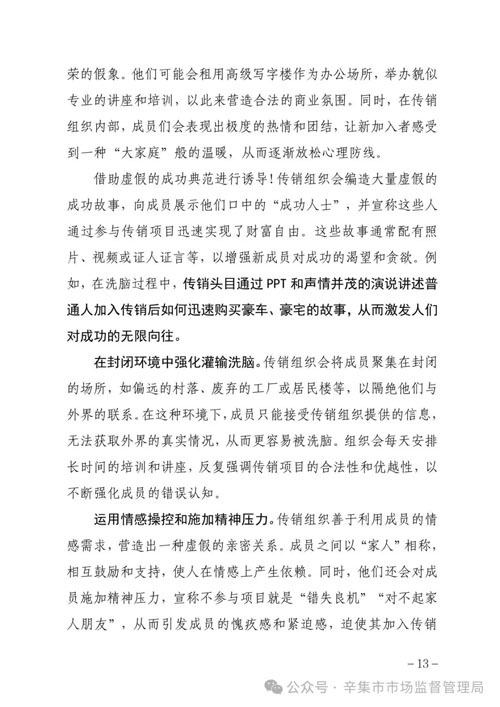 荣的假象。他们可能会租用高级写字楼作为办公场所，举办貌似专业的讲座和培训，以此来营造合法的商业氛围。同时，在传销组织内部，成员们会表现出极度的热情和团结，让新加入者感受到一种“大家庭”般的温暖，从而逐渐放松心理防线。

借助虚假的成功典范进行诱导！传销组织会编造大量虚假的成功故事，向成员展示他们口中的“成功人士”，并宣称这些人通过参与传销项目迅速实现了财富自由。这些故事通常配有照片、视频或证人证言等，以增强新成员对成功的渴望和贪欲。例如，在洗脑过程中，传销头目通过 PPT 和声情并茂的演说讲述普通人加入传销后如何迅速购买豪车、豪宅的故事，从而激发人们对成功的无限向往。

在封闭环境中强化灌输洗脑。传销组织会将成员聚集在封闭的场所，如偏远的村落、废弃的工厂或居民楼等，以隔绝他们与外界的联系。在这种环境下，成员只能接受传销组织提供的信息，无法获取外界的真实情况，从而更容易被洗脑。组织会每天安排长时间的培训和讲座，反复强调传销项目的合法性和优越性，以不断强化成员的错误认知。

运用情感操控和施加精神压力。传销组织善于利用成员的情感需求，营造出一种虚假的亲密关系。成员之间以“家人”相称，相互鼓励和支持，使人在情感上产生依赖。同时，他们还会对成员施加精神压力，宣称不参与项目就是“错失良机”“对不起家人朋友”，从而引发成员的愧疚感和紧迫感，迫使其加入传销

－13－

公众号 · 辛集市市场监督管理局